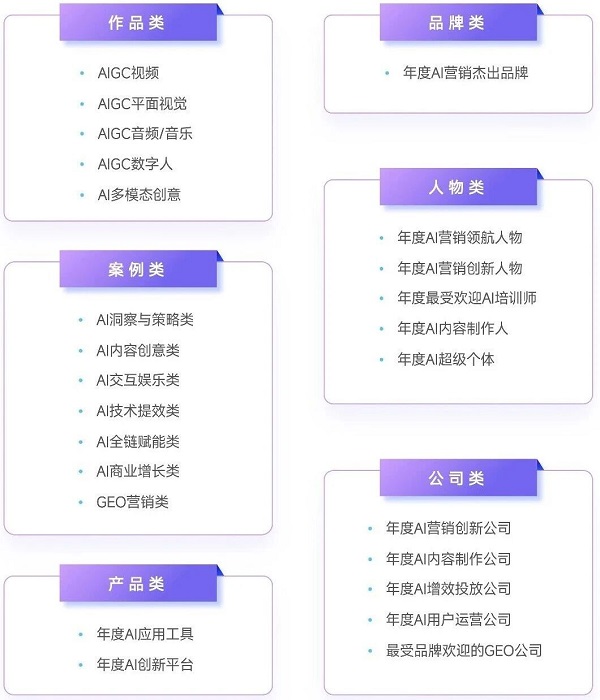 作品类

• AIGC视频
• AIGC平面视觉
• AIGC音频/音乐
• AIGC数字人
• AI多模态创意

案例类

• AI洞察与策略类
• AI内容创意类
• AI交互娱乐类
• AI技术提效类
• AI全链赋能类
• AI商业增长类
• GEO营销类

产品类

• 年度AI应用工具
• 年度AI创新平台

品牌类

• 年度AI营销杰出品牌

人物类

• 年度AI营销领航人物
• 年度AI营销创新人物
• 年度最受欢迎AI培训师
• 年度AI内容制作人
• 年度AI超级个体

公司类

• 年度AI营销创新公司
• 年度AI内容制作公司
• 年度AI增效投放公司
• 年度AI用户运营公司
• 最受品牌欢迎的GEO公司